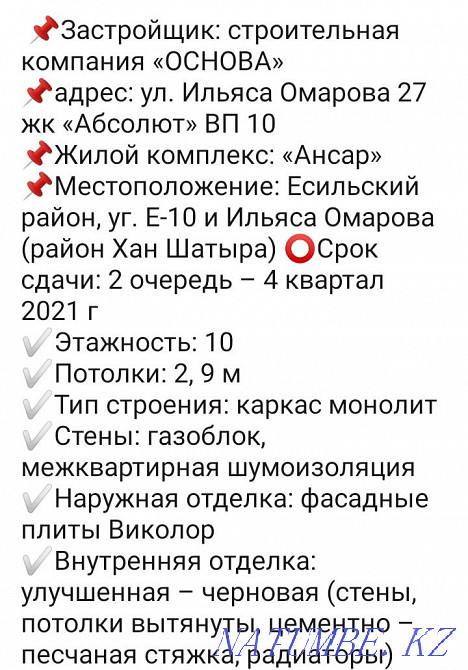 📌Застройщик: строительная компания «ОСНОВА»
📌адрес: ул. Ильяса Омарова 27 жк «Абсолют» ВП 10
📌Жилой комплекс: «Ансар»
📌Местоположение: Есильский район, уг. Е-10 и Ильяса Омарова (район Хан Шатыра) ⭕Срок сдачи: 2 очередь – 4 квартал 2021 г
✔Этажность: 10
✔Потолки: 2, 9 м
✔Тип строения: каркас монолит
✔Стены: газоблок, межквартирная шумоизоляция
✔Наружная отделка: фасадные плиты Виколор
✔Внутренняя отделка: улучшенная – черновая (стены, потолки вытянуты, цементно – песчаная стяжка, радиаторы)

NATUMBE.KZ